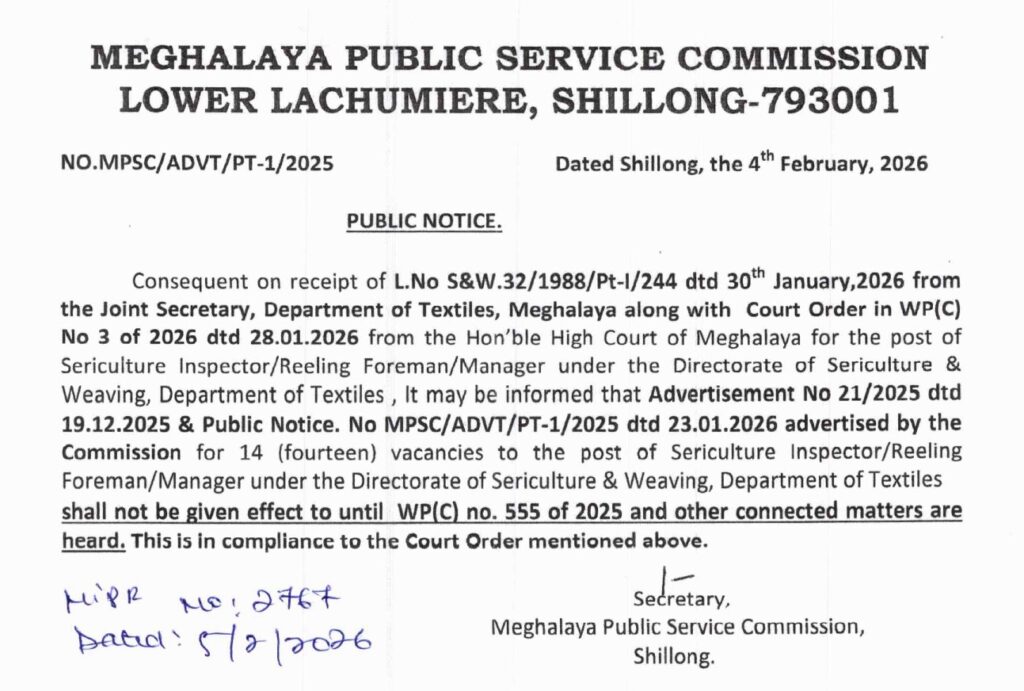 MEGHALAYA PUBLIC SERVICE COMMISSION
LOWER LACHUMIERE, SHILLONG-793001

NO.MPSC/ADVT/PT-1/2025

Dated Shillong, the 4$^{th}$ February, 2026

PUBLIC NOTICE.

Consequent on receipt of L.No S&W.32/1988/Pt-I/244 dtd 30$^{th}$ January,2026 from the Joint Secretary, Department of Textiles, Meghalaya along with Court Order in WP(C) No 3 of 2026 dtd 28.01.2026 from the Hon'ble High Court of Meghalaya for the post of Sericulture Inspector/Reeling Foreman/Manager under the Directorate of Sericulture & Weaving, Department of Textiles , It may be informed that Advertisement No 21/2025 dtd 19.12.2025 & Public Notice. No MPSC/ADVT/PT-1/2025 dtd 23.01.2026 advertised by the Commission for 14 (fourteen) vacancies to the post of Sericulture Inspector/Reeling Foreman/Manager under the Directorate of Sericulture & Weaving, Department of Textiles shall not be given effect to until WP(C) no. 555 of 2025 and other connected matters are heard. This is in compliance to the Court Order mentioned above.

MIPR No: 2767
Dated: 5/2/2026

Secretary,
Meghalaya Public Service Commission,
Shillong.